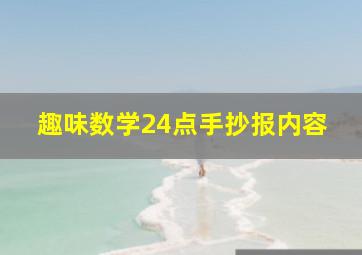 趣味数学24点手抄报内容